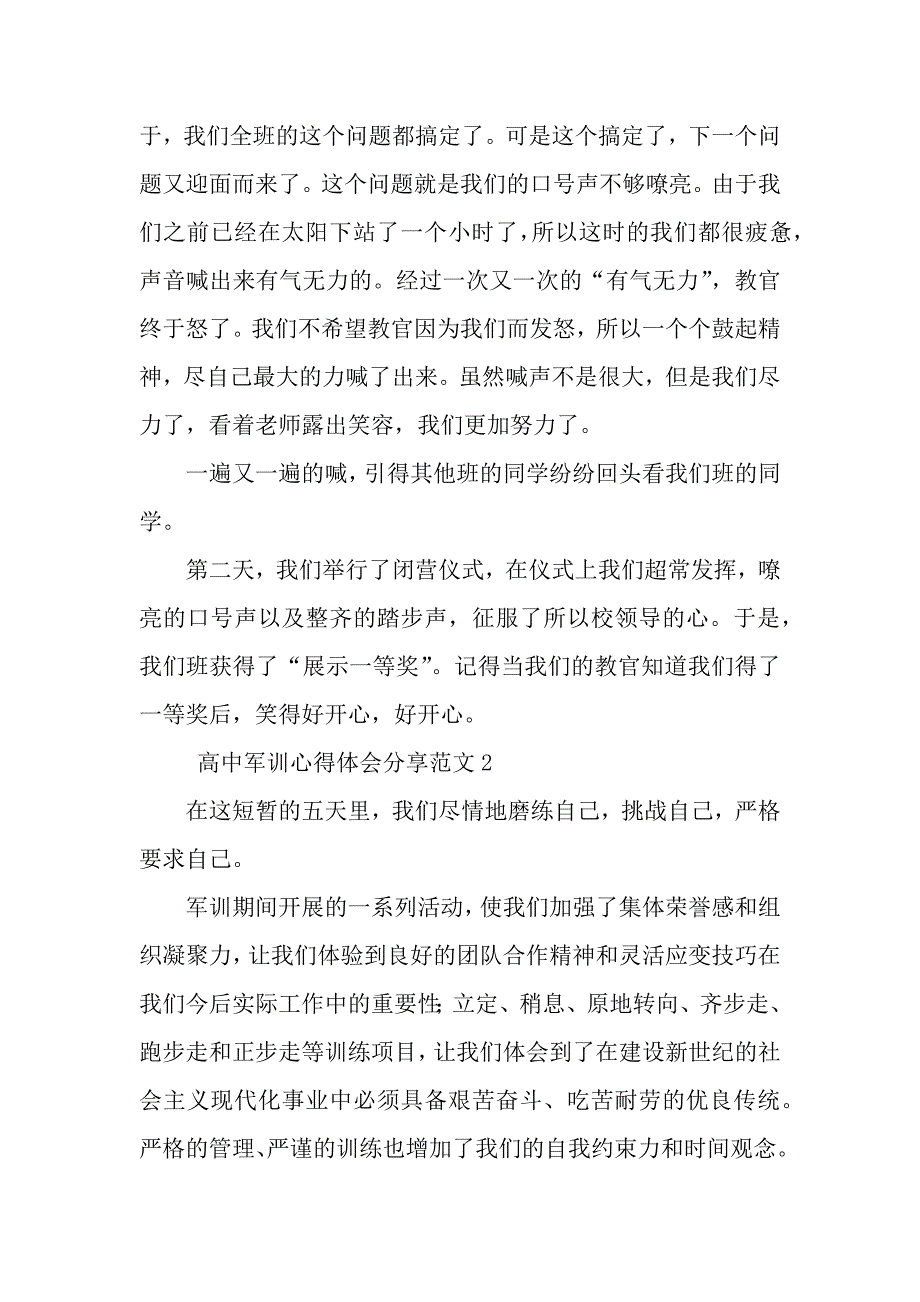 于，我们全班的这个问题都搞定了。可是这个搞定了，下一个问题又迎面而来了。这个问题就是我们的口号声不够嘹亮。由于我们之前已经在太阳下站了一个小时了，所以这时的我们都很疲惫，声音喊出来有气无力的。经过一次又一次的“有气无力”，教官终于怒了。我们不希望教官因为我们而发怒，所以一个个鼓起精神，尽自己最大的力喊了出来。虽然喊声不是很大，但是我们尽力了，看着老师露出笑容，我们更加努力了。

一遍又一遍的喊，引得其他班的同学纷纷回头看我们班的同学。

第二天，我们举行了闭营仪式，在仪式上我们超常发挥，嘹亮的口号声以及整齐的踏步声，征服了所以校领导的心。于是，我们班获得了“展示一等奖”。记得当我们的教官知道我们得了一等奖后，笑得好开心，好开心。

高中军训心得体会分享范文 2

在这短暂的五天里，我们尽情地磨练自己，挑战自己，严格要求自己。

军训期间开展的一系列活动，使我们加强了集体荣誉感和组织凝聚力，让我们体验到良好的团队合作精神和灵活应变技巧在我们今后实际工作中的重要性;立定、稍息、原地转向、齐步走、跑步走和正步走等训练项目，让我们体会到了在建设新世纪的社会主义现代化事业中必须具备艰苦奋斗、吃苦耐劳的优良传统。严格的管理、严谨的训练也增加了我们的自我约束力和时间观念。